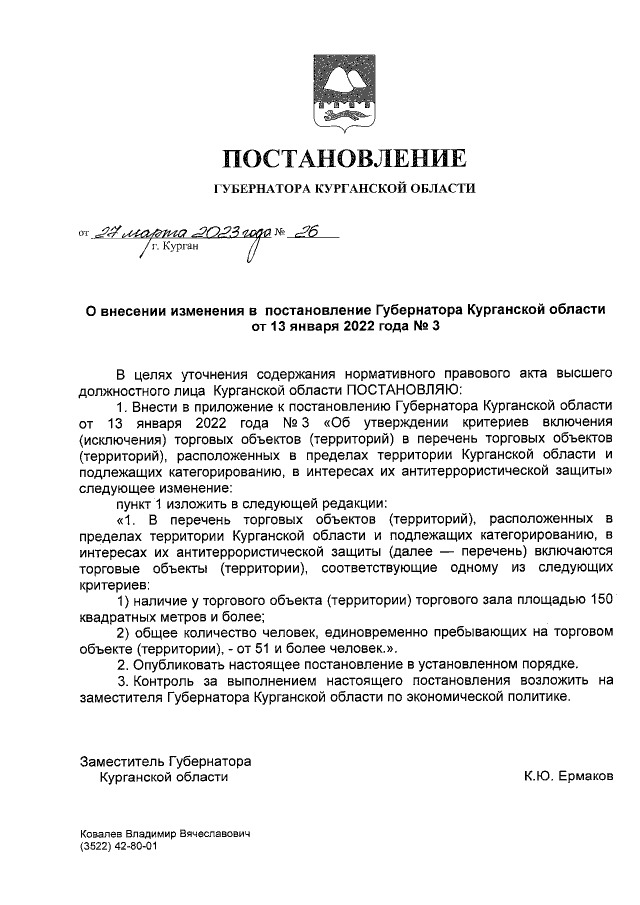 ПОСТАНОВЛЕНИЕ

ГУБЕРНАТОРА КУРГАНСКОЙ ОБЛАСТИ

от 27 марта 2023 года № 26
г. Курган

О внесении изменения в постановление Губернатора Курганской области от 13 января 2022 года № 3

В целях уточнения содержания нормативного правового акта высшего должностного лица Курганской области ПОСТАНОВЛЯЮ:

1. Внести в приложение к постановлению Губернатора Курганской области от 13 января 2022 года № 3 «Об утверждении критериев включения (исключения) торговых объектов (территорий) в перечень торговых объектов (территорий), расположенных в пределах территории Курганской области и подлежащих категорированию, в интересах их антитеррористической защиты» следующее изменение:

пункт 1 изложить в следующей редакции:

«1. В перечень торговых объектов (территорий), расположенных в пределах территории Курганской области и подлежащих категорированию, в интересах их антитеррористической защиты (далее — перечень) включаются торговые объекты (территории), соответствующие одному из следующих критериев:

1) наличие у торгового объекта (территории) торгового зала площадью 150 квадратных метров и более;

2) общее количество человек, единовременно пребывающих на торговом объекте (территории), - от 51 и более человек.».

2. Опубликовать настоящее постановление в установленном порядке.

3. Контроль за выполнением настоящего постановления возложить на заместителя Губернатора Курганской области по экономической политике.

Заместитель Губернатора
Курганской области

К.Ю. Ермаков

Ковалев Владимир Вячеславович
(3522) 42-80-01